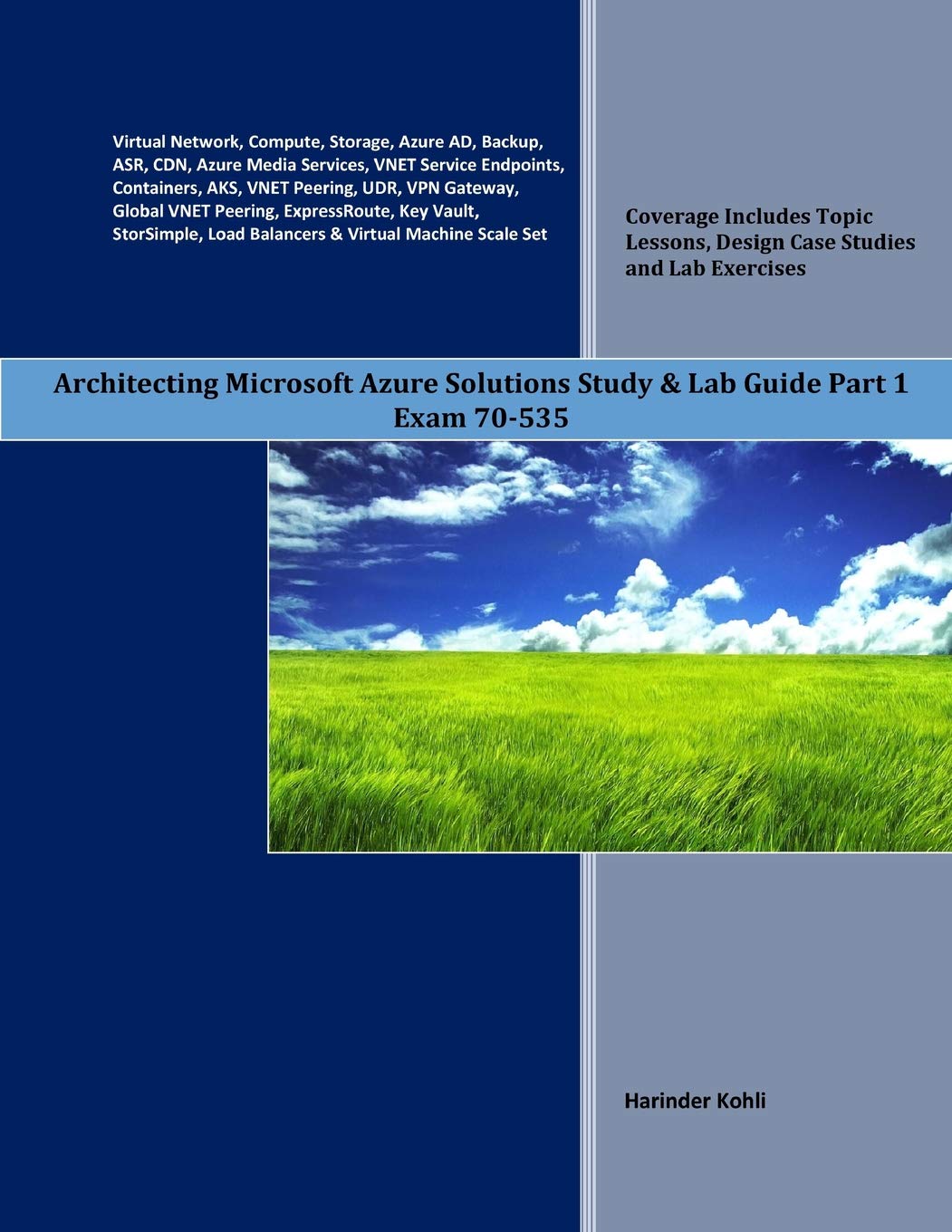 Virtual Network, Compute, Storage, Azure AD, Backup, ASR, CDN, Azure Media Services, VNET Service Endpoints, Containers, AKS, VNET Peering, UDR, VPN Gateway, Global VNET Peering, ExpressRoute, Key Vault, StorSimple, Load Balancers & Virtual Machine Scale Set

Coverage Includes Topic Lessons, Design Case Studies and Lab Exercises

Architecting Microsoft Azure Solutions Study & Lab Guide Part 1
Exam 70-535

Harinder Kohli